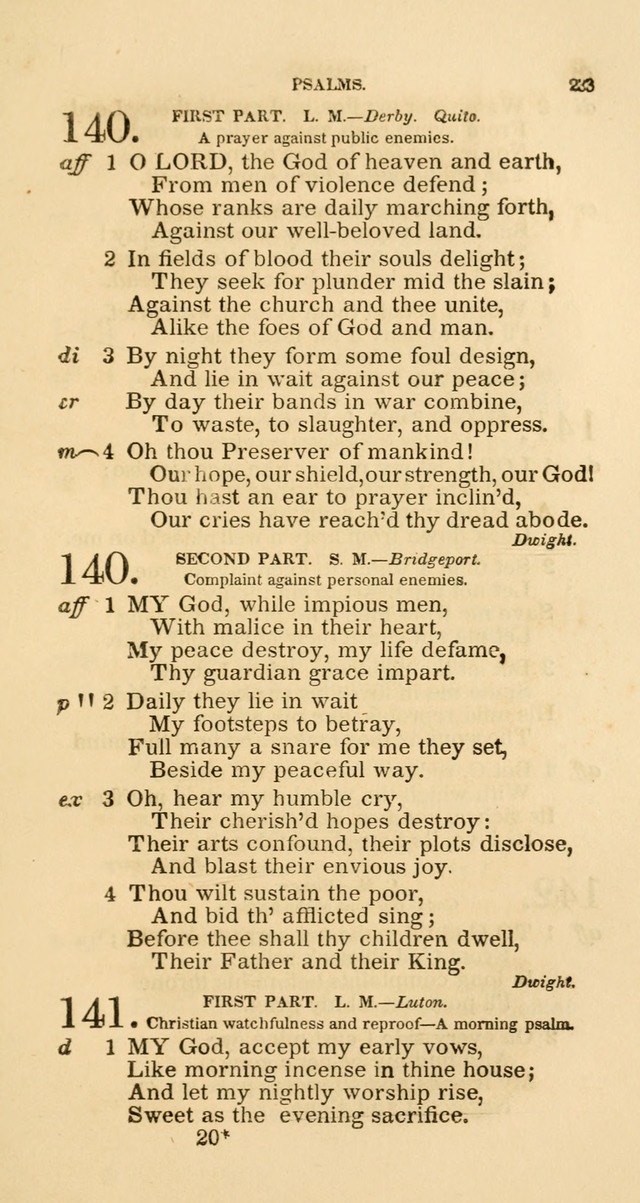 PSALMS. 233

140. FIRST PART. L. M.—Derby. Quito.
A prayer against public enemies.

aff 1 O LORD, the God of heaven and earth,
From men of violence defend;
Whose ranks are daily marching forth,
Against our well-beloved land.

2 In fields of blood their souls delight;
They seek for plunder mid the slain;
Against the church and thee unite,
Alike the foes of God and man.

di 3 By night they form some foul design,
And lie in wait against our peace;
cr By day their bands in war combine,
To waste, to slaughter, and oppress.

m 4 Oh thou Preserver of mankind!
Our hope, our shield, our strength, our God!
Thou hast an ear to prayer inclin'd,
Our cries have reach'd thy dread abode.
Dwight.

140. SECOND PART. S. M.—Bridgeport.
Complaint against personal enemies.

aff 1 MY God, while impious men,
With malice in their heart,
My peace destroy, my life defame,
Thy guardian grace impart.

p 2 Daily they lie in wait
My footsteps to betray,
Full many a snare for me they set,
Beside my peaceful way.

ex 3 Oh, hear my humble cry,
Their cherish'd hopes destroy:
Their arts confound, their plots disclose,
And blast their envious joy.

4 Thou wilt sustain the poor,
And bid th' afflicted sing;
Before thee shall thy children dwell,
Their Father and their King.
Dwight.

141. FIRST PART. L. M.—Luton.
Christian watchfulness and reproof—A morning psalm.

d 1 MY God, accept my early vows,
Like morning incense in thine house;
And let my nightly worship rise,
Sweet as the evening sacrifice.
20*